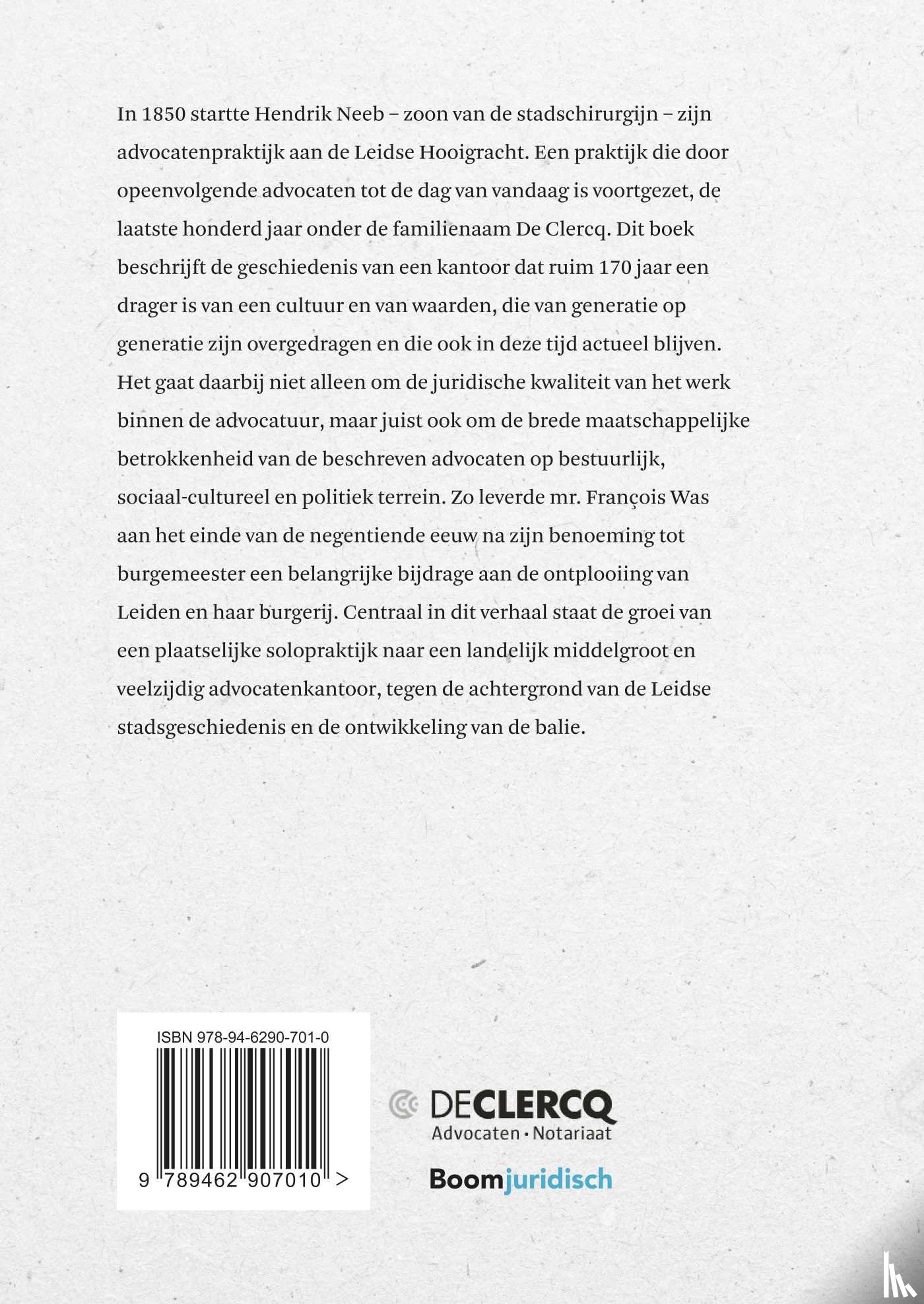 In 1850 startte Hendrik Neeb – zoon van de stadschirurgijn – zijn advocatenpraktijk aan de Leidse Hooigracht. Een praktijk die door opeenvolgende advocaten tot de dag van vandaag is voortgezet, de laatste honderd jaar onder de familienaam De Clercq. Dit boek beschrijft de geschiedenis van een kantoor dat ruim 170 jaar een drager is van een cultuur en van waarden, die van generatie op generatie zijn overgedragen en die ook in deze tijd actueel blijven. Het gaat daarbij niet alleen om de juridische kwaliteit van het werk binnen de advocatuur, maar juist ook om de brede maatschappelijke betrokkenheid van de beschreven advocaten op bestuurlijk, sociaal-cultureel en politiek terrein. Zo leverde mr. François Was aan het einde van de negentiende eeuw na zijn benoeming tot burgemeester een belangrijke bijdrage aan de ontplooiing van Leiden en haar burgerij. Centraal in dit verhaal staat de groei van een plaatselijke solopraktijk naar een landelijk middelgroot en veelzijdig advocatenkantoor, tegen de achtergrond van de Leidse stadsgeschiedenis en de ontwikkeling van de balie.

ISBN 978-94-6290-701-0

9 789462 907010 >

DECLERCQ
Advocaten · Notariaat

Boomjuridisch